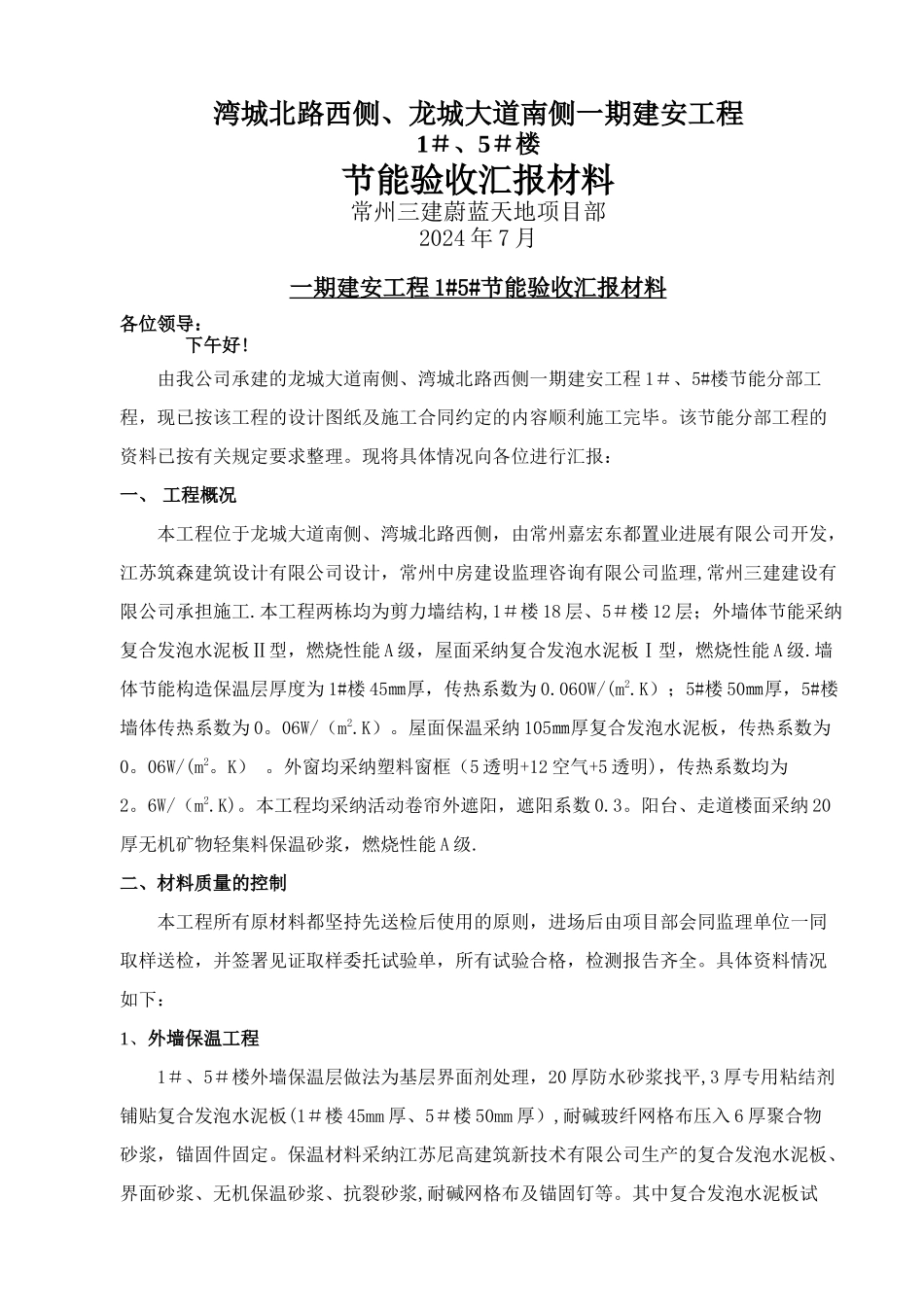 湾城北路西侧、龙城大道南侧一期建安工程
1＃、5＃楼
节能验收汇报材料
常州三建蔚蓝天地项目部
2024年7月

一期建安工程1#5#节能验收汇报材料

各位领导：
下午好！

由我公司承建的龙城大道南侧、湾城北路西侧一期建安工程1＃、5#楼节能分部工程，现已按该工程的设计图纸及施工合同约定的内容顺利施工完毕。该节能分部工程的资料已按有关规定要求整理。现将具体情况向各位进行汇报：

一、 工程概况

本工程位于龙城大道南侧、湾城北路西侧，由常州嘉宏东都置业进展有限公司开发，江苏筑森建筑设计有限公司设计，常州中房建设监理咨询有限公司监理,常州三建建设有限公司承担施工.本工程两栋均为剪力墙结构,1＃楼18层、5＃楼12层；外墙体节能采纳复合发泡水泥板Ⅱ型，燃烧性能A级，屋面采纳复合发泡水泥板Ⅰ型，燃烧性能A级.墙体节能构造保温层厚度为1#楼45mm厚，传热系数为0.060W/($m^2$.K）；5#楼50mm厚，5#楼墙体传热系数为0。06W/（$m^2$.K）。屋面保温采纳105mm厚复合发泡水泥板，传热系数为0。06W/($m^2$。K） 。外窗均采纳塑料窗框（5透明+12空气+5透明)，传热系数均为2。6W/（$m^2$.K)。本工程均采纳活动卷帘外遮阳，遮阳系数0.3。阳台、走道楼面采纳20厚无机矿物轻集料保温砂浆，燃烧性能A级.

二、材料质量的控制

本工程所有原材料都坚持先送检后使用的原则，进场后由项目部会同监理单位一同取样送检，并签署见证取样委托试验单，所有试验合格，检测报告齐全。具体资料情况如下：

1、外墙保温工程

1＃、5＃楼外墙保温层做法为基层界面剂处理，20厚防水砂浆找平,3厚专用粘结剂铺贴复合发泡水泥板(1＃楼45mm厚、5＃楼50mm厚)，耐碱玻纤网格布压入6厚聚合物砂浆，锚固件固定。保温材料采纳江苏尼高建筑新技术有限公司生产的复合发泡水泥板、界面砂浆、无机保温砂浆、抗裂砂浆,耐碱网格布及锚固钉等。其中复合发泡水泥板试